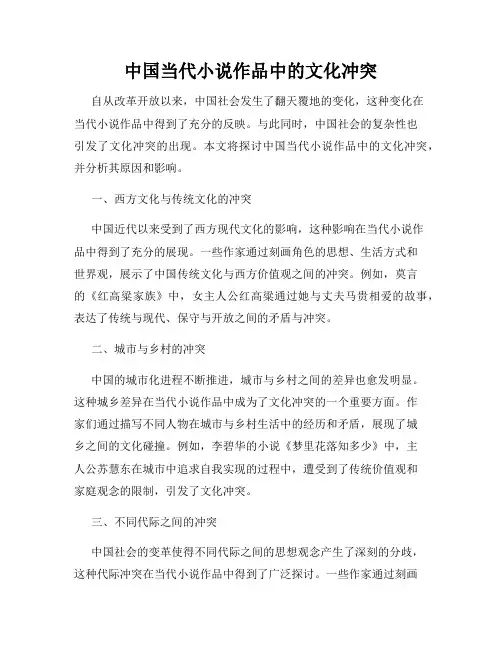 中国当代小说作品中的文化冲突

自从改革开放以来，中国社会发生了翻天覆地的变化，这种变化在当代小说作品中得到了充分的反映。与此同时，中国社会的复杂性也引发了文化冲突的出现。本文将探讨中国当代小说作品中的文化冲突，并分析其原因和影响。

一、西方文化与传统文化的冲突

中国近代以来受到了西方现代文化的影响，这种影响在当代小说作品中得到了充分的展现。一些作家通过刻画角色的思想、生活方式和世界观，展示了中国传统文化与西方价值观之间的冲突。例如，莫言的《红高粱家族》中，女主人公红高粱通过她与丈夫马贵相爱的故事，表达了传统与现代、保守与开放之间的矛盾与冲突。

二、城市与乡村的冲突

中国的城市化进程不断推进，城市与乡村之间的差异也愈发明显。这种城乡差异在当代小说作品中成为了文化冲突的一个重要方面。作家们通过描写不同人物在城市与乡村生活中的经历和矛盾，展现了城乡之间的文化碰撞。例如，李碧华的小说《梦里花落知多少》中，主人公苏慧东在城市中追求自我实现的过程中，遭受到了传统价值观和家庭观念的限制，引发了文化冲突。

三、不同代际之间的冲突

中国社会的变革使得不同代际之间的思想观念产生了深刻的分歧，这种代际冲突在当代小说作品中得到了广泛探讨。一些作家通过刻画